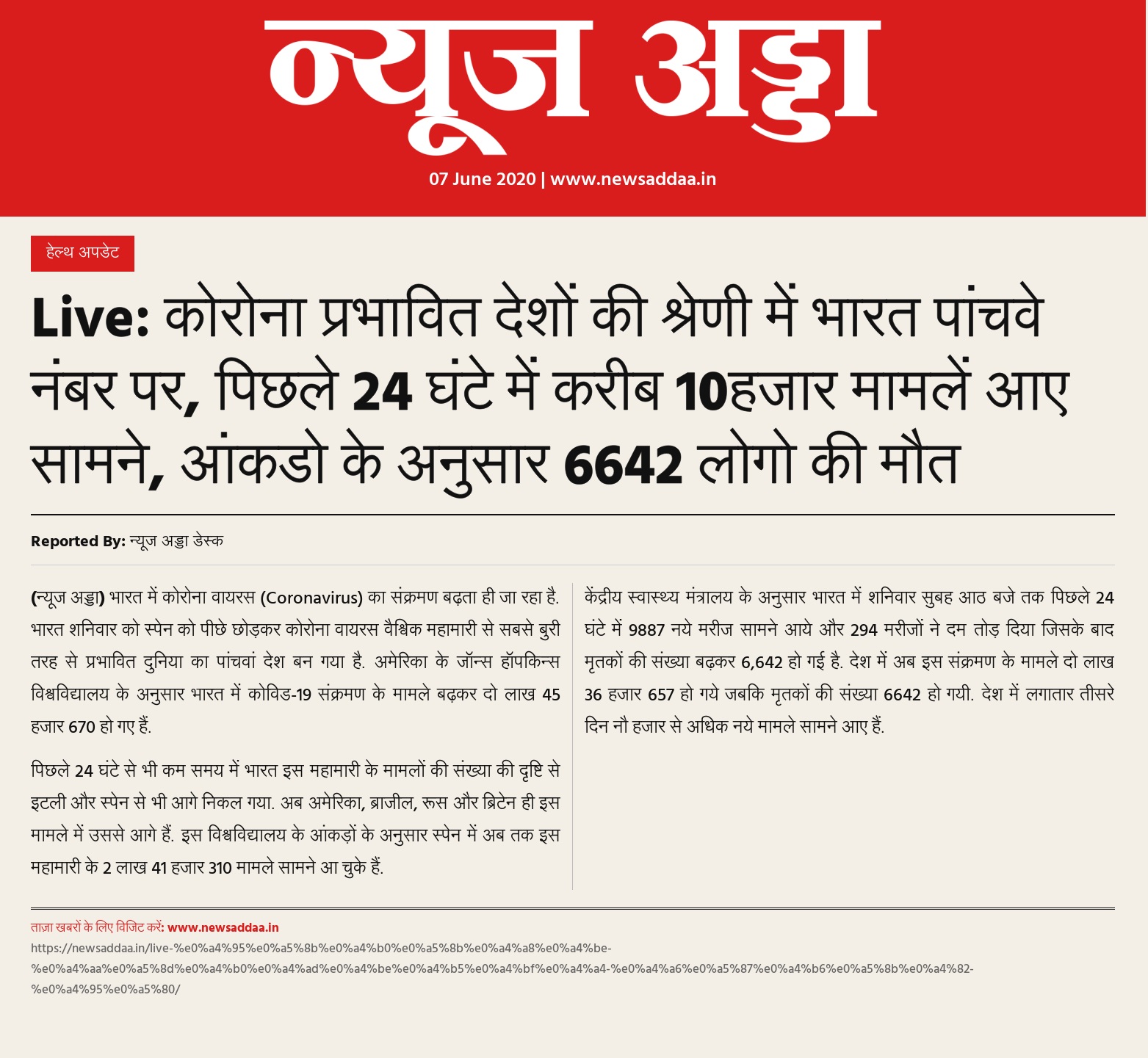 न्यूज अड्डा

07 June 2020 | www.newsaddaa.in

हेल्थ अपडेट

Live: कोरोना प्रभावित देशों की श्रेणी में भारत पांचवे नंबर पर, पिछले 24 घंटे में करीब 10हजार मामलें आए सामने, आंकडो के अनुसार 6642 लोगो की मौत

Reported By: न्यूज अड्डा डेस्क

(न्यूज अड्डा) भारत में कोरोना वायरस (Coronavirus) का संक्रमण बढ़ता ही जा रहा है. भारत शनिवार को स्पेन को पीछे छोड़कर कोरोना वायरस वैश्विक महामारी से सबसे बुरी तरह से प्रभावित दुनिया का पांचवां देश बन गया है. अमेरिका के जॉन्स हॉपकिन्स विश्वविद्यालय के अनुसार भारत में कोविड-19 संक्रमण के मामले बढ़कर दो लाख 45 हजार 670 हो गए हैं.

पिछले 24 घंटे से भी कम समय में भारत इस महामारी के मामलों की संख्या की दृष्टि से इटली और स्पेन से भी आगे निकल गया. अब अमेरिका, ब्राजील, रूस और ब्रिटेन ही इस मामले में उससे आगे हैं. इस विश्वविद्यालय के आंकड़ों के अनुसार स्पेन में अब तक इस महामारी के 2 लाख 41 हजार 310 मामले सामने आ चुके हैं.

केंद्रीय स्वास्थ्य मंत्रालय के अनुसार भारत में शनिवार सुबह आठ बजे तक पिछले 24 घंटे में 9887 नये मरीज सामने आये और 294 मरीजों ने दम तोड़ दिया जिसके बाद मृतकों की संख्या बढ़कर 6,642 हो गई है. देश में अब इस संक्रमण के मामले दो लाख 36 हजार 657 हो गये जबकि मृतकों की संख्या 6642 हो गयी. देश में लगातार तीसरे दिन नौ हजार से अधिक नये मामले सामने आए हैं.

ताज़ा खबरों के लिए विजिट करें: www.newsaddaa.in
https://newsaddaa.in/live-%e0%a4%95%e0%a5%8b%e0%a4%b0%e0%a5%8b%e0%a4%a8%e0%a4%be-%e0%a4%aa%e0%a5%8d%e0%a4%b0%e0%a4%ad%e0%a4%be%e0%a4%b5%e0%a4%bf%e0%a4%a4-%e0%a4%a6%e0%a5%87%e0%a4%b6%e0%a5%8b%e0%a4%82-%e0%a4%95%e0%a5%80/